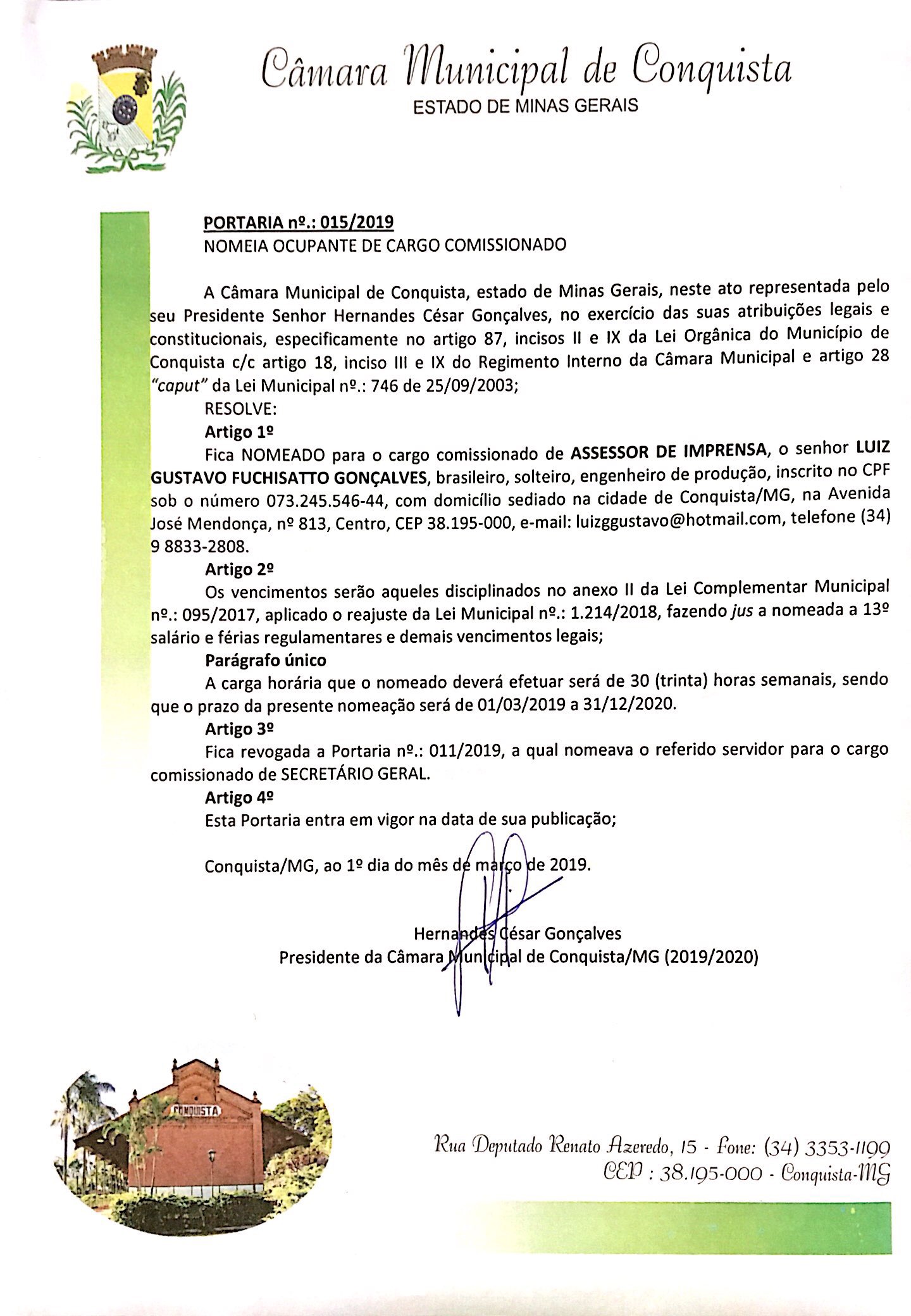 Câmara Municipal de Conquista
ESTADO DE MINAS GERAIS

PORTARIA nº.: 015/2019
NOMEIA OCUPANTE DE CARGO COMISSIONADO

A Câmara Municipal de Conquista, estado de Minas Gerais, neste ato representada pelo seu Presidente Senhor Hernandes César Gonçalves, no exercício das suas atribuições legais e constitucionais, especificamente no artigo 87, incisos II e IX da Lei Orgânica do Município de Conquista c/c artigo 18, inciso III e IX do Regimento Interno da Câmara Municipal e artigo 28 "caput" da Lei Municipal nº.: 746 de 25/09/2003;

RESOLVE:

Artigo 1º

Fica NOMEADO para o cargo comissionado de ASSESSOR DE IMPRENSA, o senhor LUIZ GUSTAVO FUCHISATTO GONÇALVES, brasileiro, solteiro, engenheiro de produção, inscrito no CPF sob o número 073.245.546-44, com domicílio sediado na cidade de Conquista/MG, na Avenida José Mendonça, nº 813, Centro, CEP 38.195-000, e-mail: luizggustavo@hotmail.com, telefone (34) 9 8833-2808.

Artigo 2º

Os vencimentos serão aqueles disciplinados no anexo II da Lei Complementar Municipal nº.: 095/2017, aplicado o reajuste da Lei Municipal nº.: 1.214/2018, fazendo jus a nomeada a 13º salário e férias regulamentares e demais vencimentos legais;

Parágrafo único

A carga horária que o nomeado deverá efetuar será de 30 (trinta) horas semanais, sendo que o prazo da presente nomeação será de 01/03/2019 a 31/12/2020.

Artigo 3º

Fica revogada a Portaria nº.: 011/2019, a qual nomeava o referido servidor para o cargo comissionado de SECRETÁRIO GERAL.

Artigo 4º

Esta Portaria entra em vigor na data de sua publicação;

Conquista/MG, ao 1º dia do mês de março de 2019.

Hernandes César Gonçalves
Presidente da Câmara Municipal de Conquista/MG (2019/2020)

CONQUISTA

Rua Deputado Renato Azeredo, 15 - Fone: (34) 3353-1199
CEP : 38.195-000 - Conquista-MG